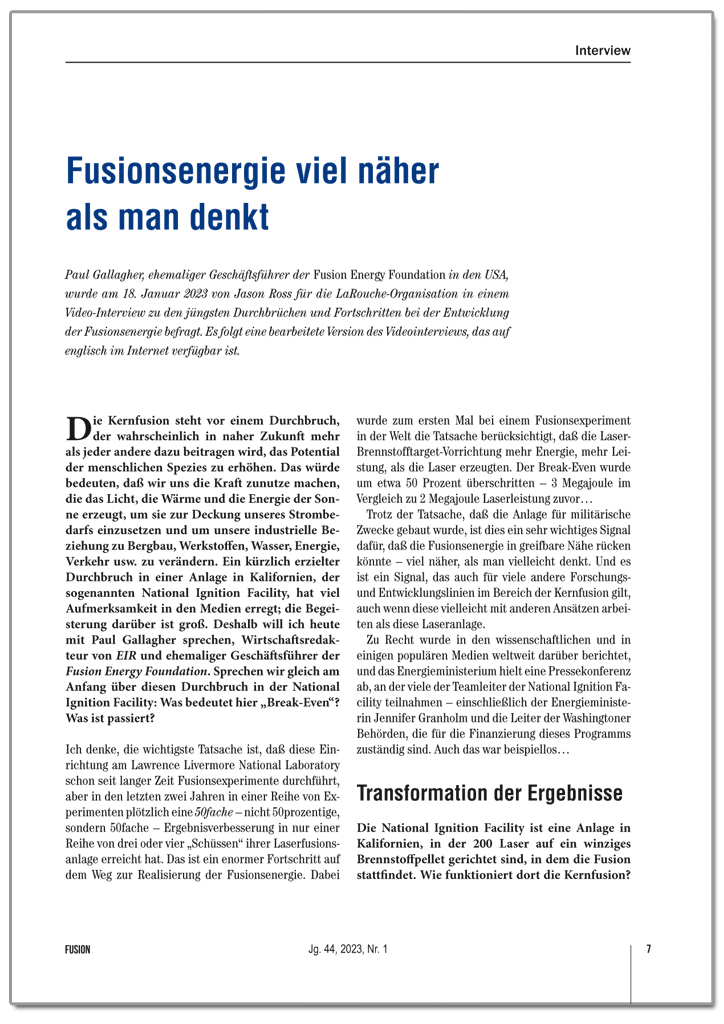 Interview

Fusionsenergie viel näher als man denkt

Paul Gallagher, ehemaliger Geschäftsführer der Fusion Energy Foundation in den USA, wurde am 18. Januar 2023 von Jason Ross für die LaRouche-Organisation in einem Video-Interview zu den jüngsten Durchbrüchen und Fortschritten bei der Entwicklung der Fusionsenergie befragt. Es folgt eine bearbeitete Version des Videointerviews, das auf englisch im Internet verfügbar ist.

Die Kernfusion steht vor einem Durchbruch, der wahrscheinlich in naher Zukunft mehr als jeder andere dazu beitragen wird, das Potential der menschlichen Spezies zu erhöhen. Das würde bedeuten, daß wir uns die Kraft zunutze machen, die das Licht, die Wärme und die Energie der Sonne erzeugt, um sie zur Deckung unseres Strombedarfs einzusetzen und um unsere industrielle Beziehung zu Bergbau, Werkstoffen, Wasser, Energie, Verkehr usw. zu verändern. Ein kürzlich erzielter Durchbruch in einer Anlage in Kalifornien, der sogenannten National Ignition Facility, hat viel Aufmerksamkeit in den Medien erregt; die Begeisterung darüber ist groß. Deshalb will ich heute mit Paul Gallagher sprechen, Wirtschaftsredakteur von EIR und ehemaliger Geschäftsführer der Fusion Energy Foundation. Sprechen wir gleich am Anfang über diesen Durchbruch in der National Ignition Facility: Was bedeutet hier „Break-Even“? Was ist passiert?

Ich denke, die wichtigste Tatsache ist, daß diese Einrichtung am Lawrence Livermore National Laboratory schon seit langer Zeit Fusionsexperimente durchführt, aber in den letzten zwei Jahren in einer Reihe von Experimenten plötzlich eine 50fache – nicht 50prozentige, sondern 50fache – Ergebnisverbesserung in nur einer Reihe von drei oder vier „Schüssen“ ihrer Laserfusionsanlage erreicht hat. Das ist ein enormer Fortschritt auf dem Weg zur Realisierung der Fusionsenergie. Dabei wurde zum ersten Mal bei einem Fusionsexperiment in der Welt die Tatsache berücksichtigt, daß die Laser-Brennstofftarget-Vorrichtung mehr Energie, mehr Leistung, als die Laser erzeugten. Der Break-Even wurde um etwa 50 Prozent überschritten – 3 Megajoule im Vergleich zu 2 Megajoule Laserleistung zuvor…

Trotz der Tatsache, daß die Anlage für militärische Zwecke gebaut wurde, ist dies ein sehr wichtiges Signal dafür, daß die Fusionsenergie in greifbare Nähe rücken könnte – viel näher, als man vielleicht denkt. Und es ist ein Signal, das auch für viele andere Forschungs- und Entwicklungslinien im Bereich der Kernfusion gilt, auch wenn diese vielleicht mit anderen Ansätzen arbeiten als diese Laseranlage.

Zu Recht wurde in den wissenschaftlichen und in einigen populären Medien weltweit darüber berichtet, und das Energieministerium hielt eine Pressekonferenz ab, an der viele der Teamleiter der National Ignition Facility teilnahmen – einschließlich der Energieministerin Jennifer Granholm und die Leiter der Washingtoner Behörden, die für die Finanzierung dieses Programms zuständig sind. Auch das war beispiellos…

Transformation der Ergebnisse

Die National Ignition Facility ist eine Anlage in Kalifornien, in der 200 Laser auf ein winziges Brennstoffpellet gerichtet sind, in dem die Fusion stattfindet. Wie funktioniert dort die Kernfusion?

FUSION Jg. 44, 2023, Nr. 1 7